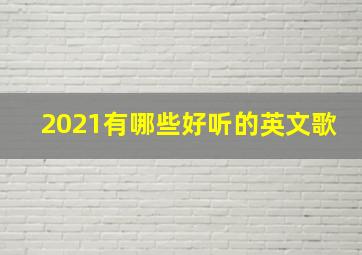 2021有哪些好听的英文歌